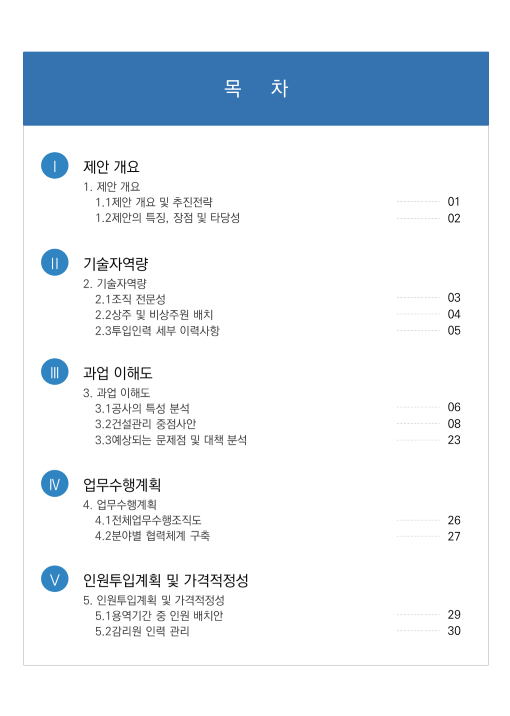 목 차

I 제안 개요

1. 제안 개요

1.1제안 개요 및 추진전략 01

1.2제안의 특징, 장점 및 타당성 02

II 기술자역량

2. 기술자역량

2.1조직 전문성 03

2.2상주 및 비상주원 배치 04

2.3투입인력 세부 이력사항 05

III 과업 이해도

3. 과업 이해도

3.1공사의 특성 분석 06

3.2건설관리 중점사안 08

3.3예상되는 문제점 및 대책 분석 23

IV 업무수행계획

4. 업무수행계획

4.1전체업무수행조직도 26

4.2분야별 협력체계 구축 27

V 인원투입계획 및 가격적정성

5. 인원투입계획 및 가격적정성

5.1용역기간 중 인원 배치안 29

5.2감리원 인력 관리 30